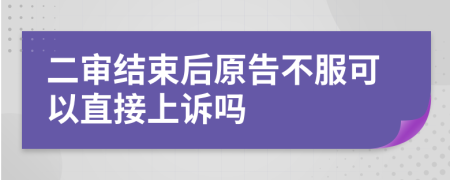 二审结束后原告不服可以直接上诉吗